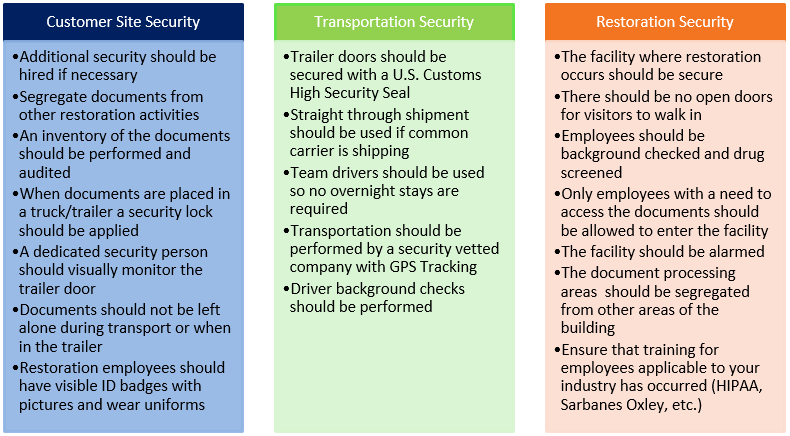 Customer Site Security

•Additional security should be hired if necessary
•Segregate documents from other restoration activities
•An inventory of the documents should be performed and audited
•When documents are placed in a truck/trailer a security lock should be applied
•A dedicated security person should visually monitor the trailer door
•Documents should not be left alone during transport or when in the trailer
•Restoration employees should have visible ID badges with pictures and wear uniforms

Transportation Security

•Trailer doors should be secured with a U.S. Customs High Security Seal
•Straight through shipment should be used if common carrier is shipping
•Team drivers should be used so no overnight stays are required
•Transportation should be performed by a security vetted company with GPS Tracking
•Driver background checks should be performed

Restoration Security

•The facility where restoration occurs should be secure
•There should be no open doors for visitors to walk in
•Employees should be background checked and drug screened
•Only employees with a need to access the documents should be allowed to enter the facility
•The facility should be alarmed
•The document processing areas should be segregated from other areas of the building
•Ensure that training for employees applicable to your industry has occurred (HIPAA, Sarbanes Oxley, etc.)